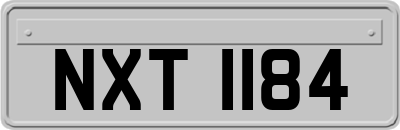 NXT 1184